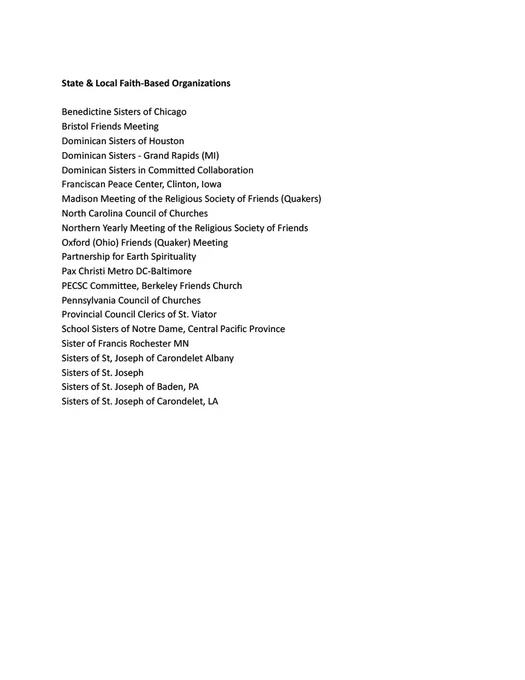 State & Local Faith-Based Organizations

Benedictine Sisters of Chicago
Bristol Friends Meeting
Dominican Sisters of Houston
Dominican Sisters - Grand Rapids (MI)
Dominican Sisters in Committed Collaboration
Franciscan Peace Center, Clinton, Iowa
Madison Meeting of the Religious Society of Friends (Quakers)
North Carolina Council of Churches
Northern Yearly Meeting of the Religious Society of Friends
Oxford (Ohio) Friends (Quaker) Meeting
Partnership for Earth Spirituality
Pax Christi Metro DC-Baltimore
PECSC Committee, Berkeley Friends Church
Pennsylvania Council of Churches
Provincial Council Clerics of St. Viator
School Sisters of Notre Dame, Central Pacific Province
Sister of Francis Rochester MN
Sisters of St, Joseph of Carondelet Albany
Sisters of St. Joseph
Sisters of St. Joseph of Baden, PA
Sisters of St. Joseph of Carondelet, LA